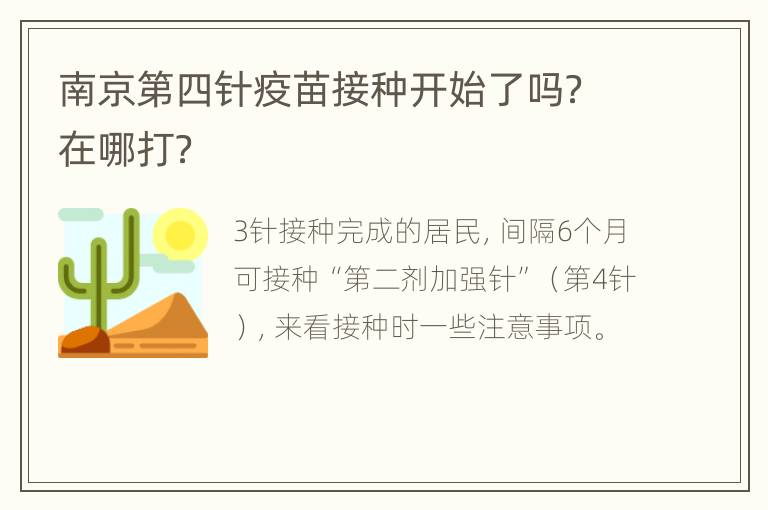 南京第四针疫苗接种开始了吗?
在哪打?

3针接种完成的居民, 间隔6个月可接种“第二剂加强针”（第4针）, 来看接种时一些注意事项。